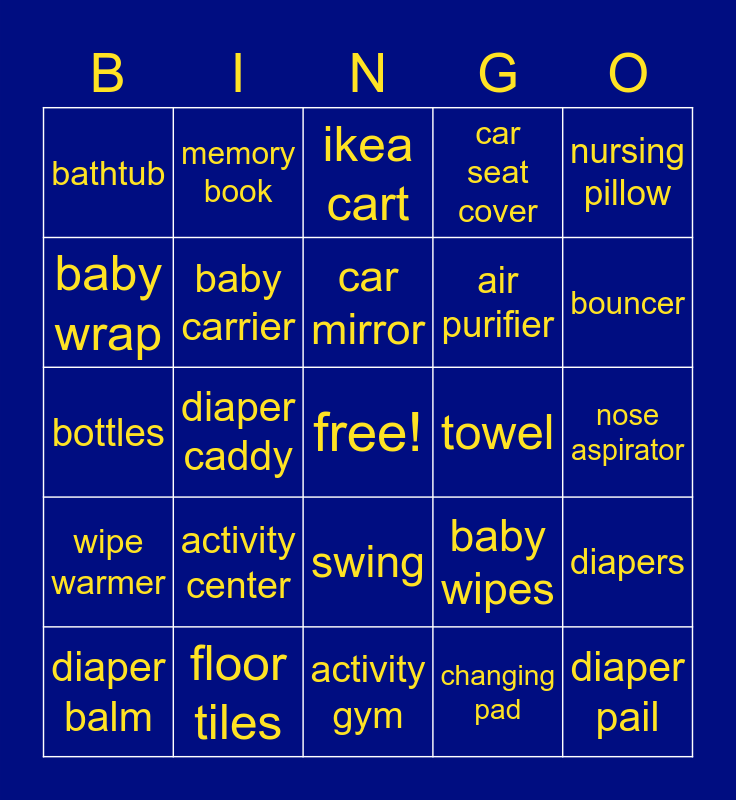 | B | I | N | G | O |
|---|---|---|---|---|
| bathtub | memory book | ikea cart | car seat cover | nursing pillow |
| baby wrap | baby carrier | car mirror | air purifier | bouncer |
| bottles | diaper caddy | free! | towel | nose aspirator |
| wipe warmer | activity center | swing | baby wipes | diapers |
| diaper balm | floor tiles | activity gym | changing pad | diaper pail |